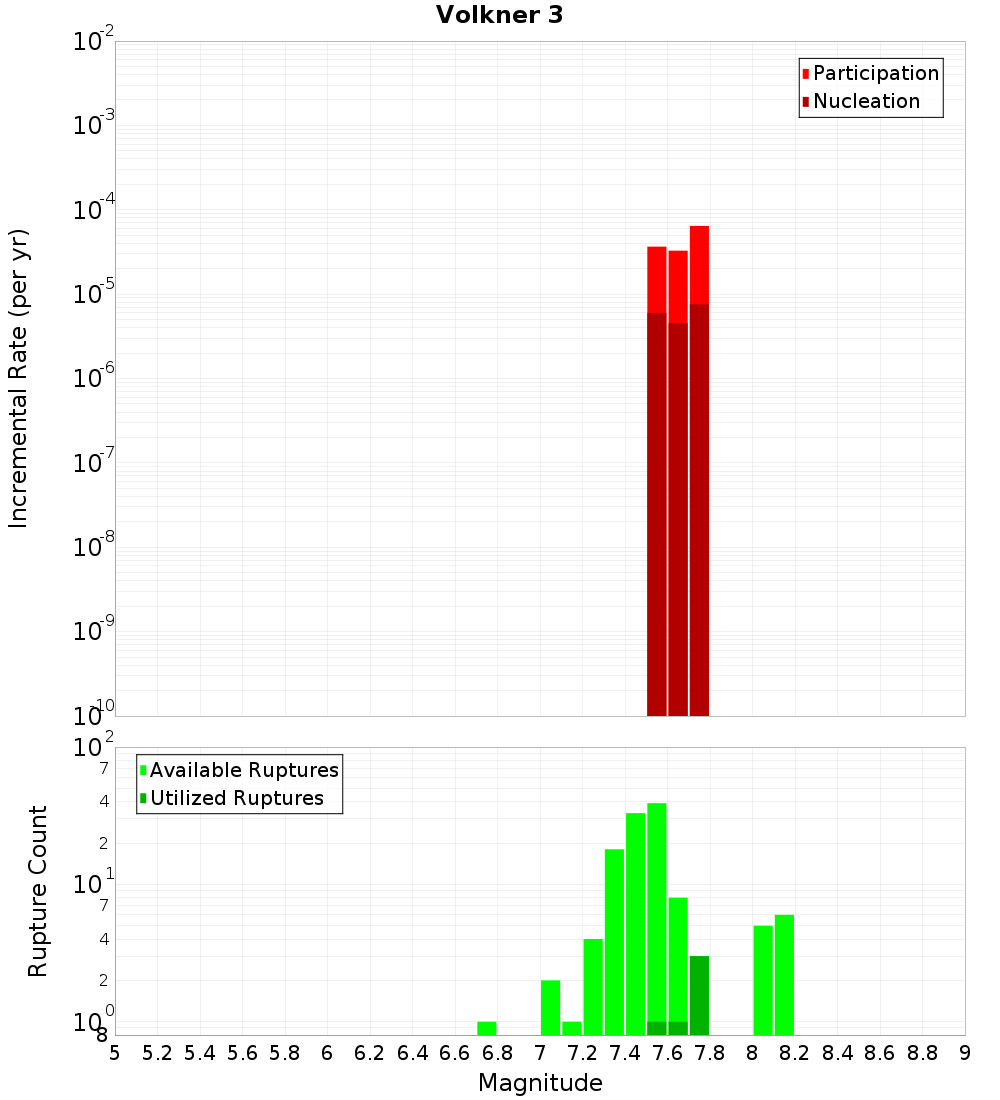 Volkner 3

Participation
Nucleation

Incremental Rate (per yr)

$10^{-2}$
$10^{-3}$
$10^{-4}$
$10^{-5}$
$10^{-6}$
$10^{-7}$
$10^{-8}$
$10^{-9}$
$10^{-10}$

Available Ruptures
Utilized Ruptures

Rupture Count

$10^{2}$
7
4
2
$10^{1}$
7
4
2
$10^{0}$
8

5 5.2 5.4 5.6 5.8 6 6.2 6.4 6.6 6.8 7 7.2 7.4 7.6 7.8 8 8.2 8.4 8.6 8.8 9

Magnitude